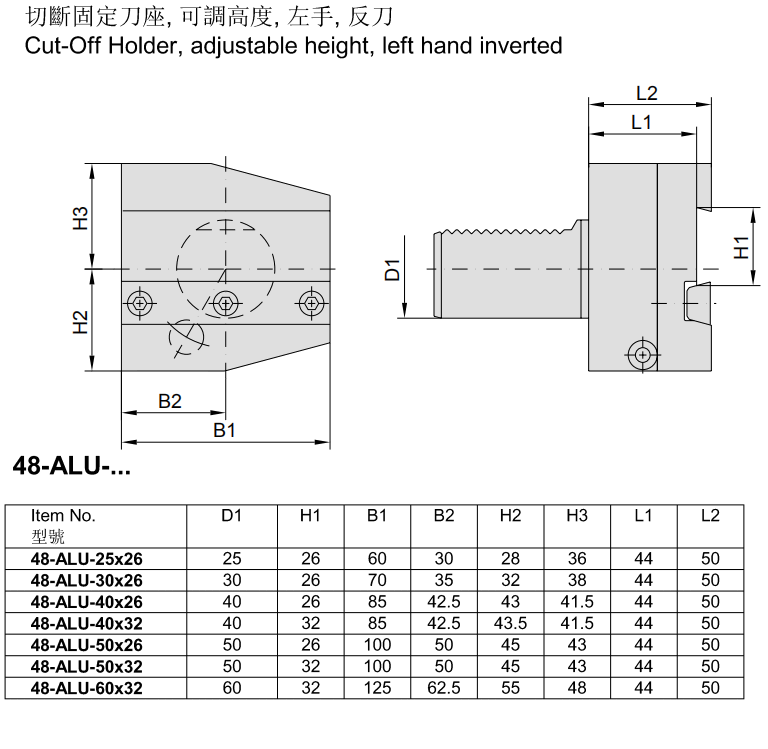 切斷固定刀座, 可調高度, 左手, 反刀
Cut-Off Holder, adjustable height, left hand inverted

H3
H2
B2
B1
L2
L1
D1
H1

48-ALU-...

| Item No. 型號 | D1 | H1 | B1 | B2 | H2 | H3 | L1 | L2 |
|---|---|---|---|---|---|---|---|---|
| 48-ALU-25x26 | 25 | 26 | 60 | 30 | 28 | 36 | 44 | 50 |
| 48-ALU-30x26 | 30 | 26 | 70 | 35 | 32 | 38 | 44 | 50 |
| 48-ALU-40x26 | 40 | 26 | 85 | 42.5 | 43 | 41.5 | 44 | 50 |
| 48-ALU-40x32 | 40 | 32 | 85 | 42.5 | 43.5 | 41.5 | 44 | 50 |
| 48-ALU-50x26 | 50 | 26 | 100 | 50 | 45 | 43 | 44 | 50 |
| 48-ALU-50x32 | 50 | 32 | 100 | 50 | 45 | 43 | 44 | 50 |
| 48-ALU-60x32 | 60 | 32 | 125 | 62.5 | 55 | 48 | 44 | 50 |